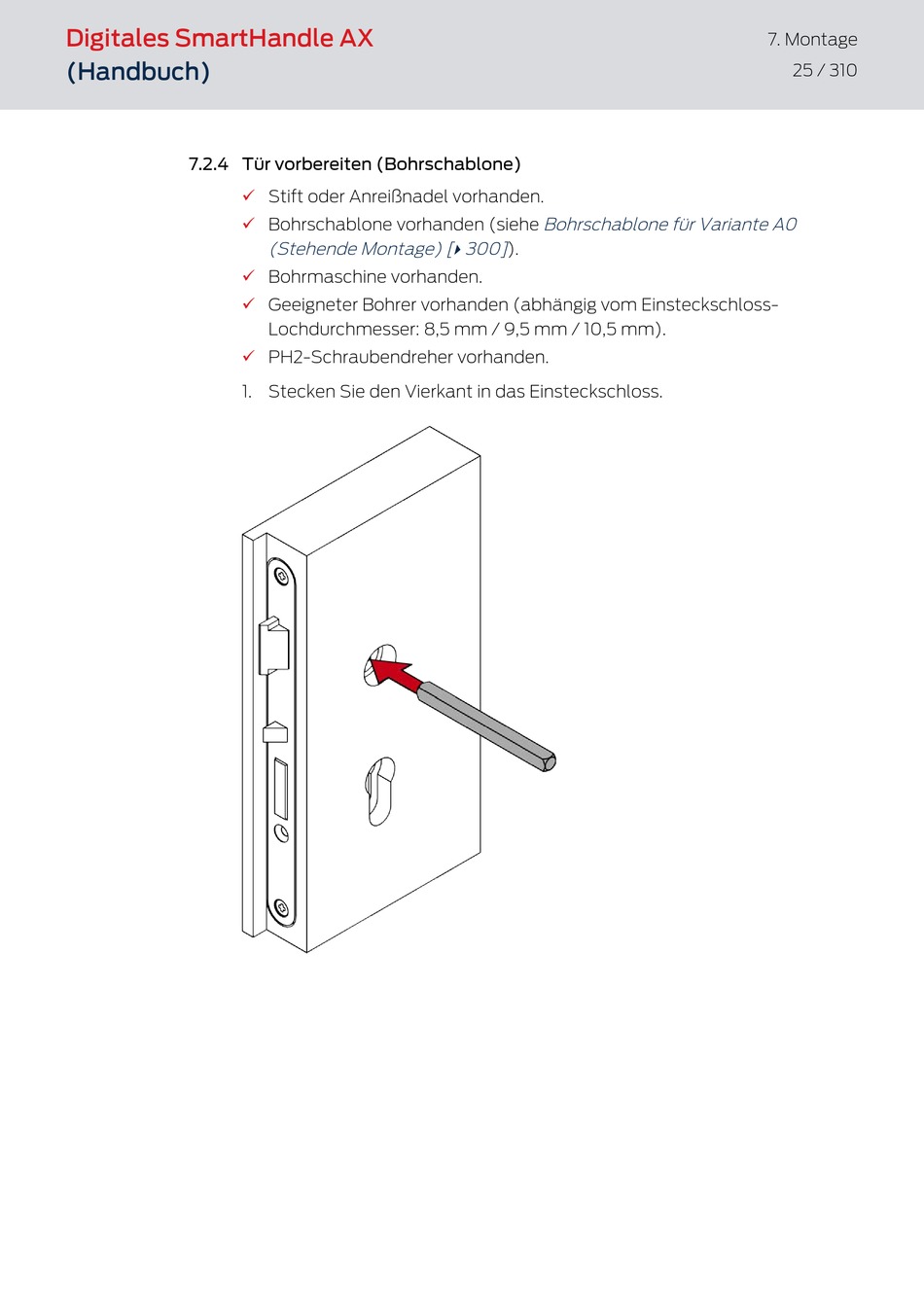 Digitales SmartHandle AX
(Handbuch)

7. Montage
25 / 310

7.2.4 Tür vorbereiten (Bohrschablone)

✓ Stift oder Anreißnadel vorhanden.

✓ Bohrschablone vorhanden (siehe Bohrschablone für Variante A0 (Stehende Montage) [▸ 300]).

✓ Bohrmaschine vorhanden.

✓ Geeigneter Bohrer vorhanden (abhängig vom Einsteckschloss-Lochdurchmesser: 8,5 mm / 9,5 mm / 10,5 mm).

✓ PH2-Schraubendreher vorhanden.

1. Stecken Sie den Vierkant in das Einsteckschloss.